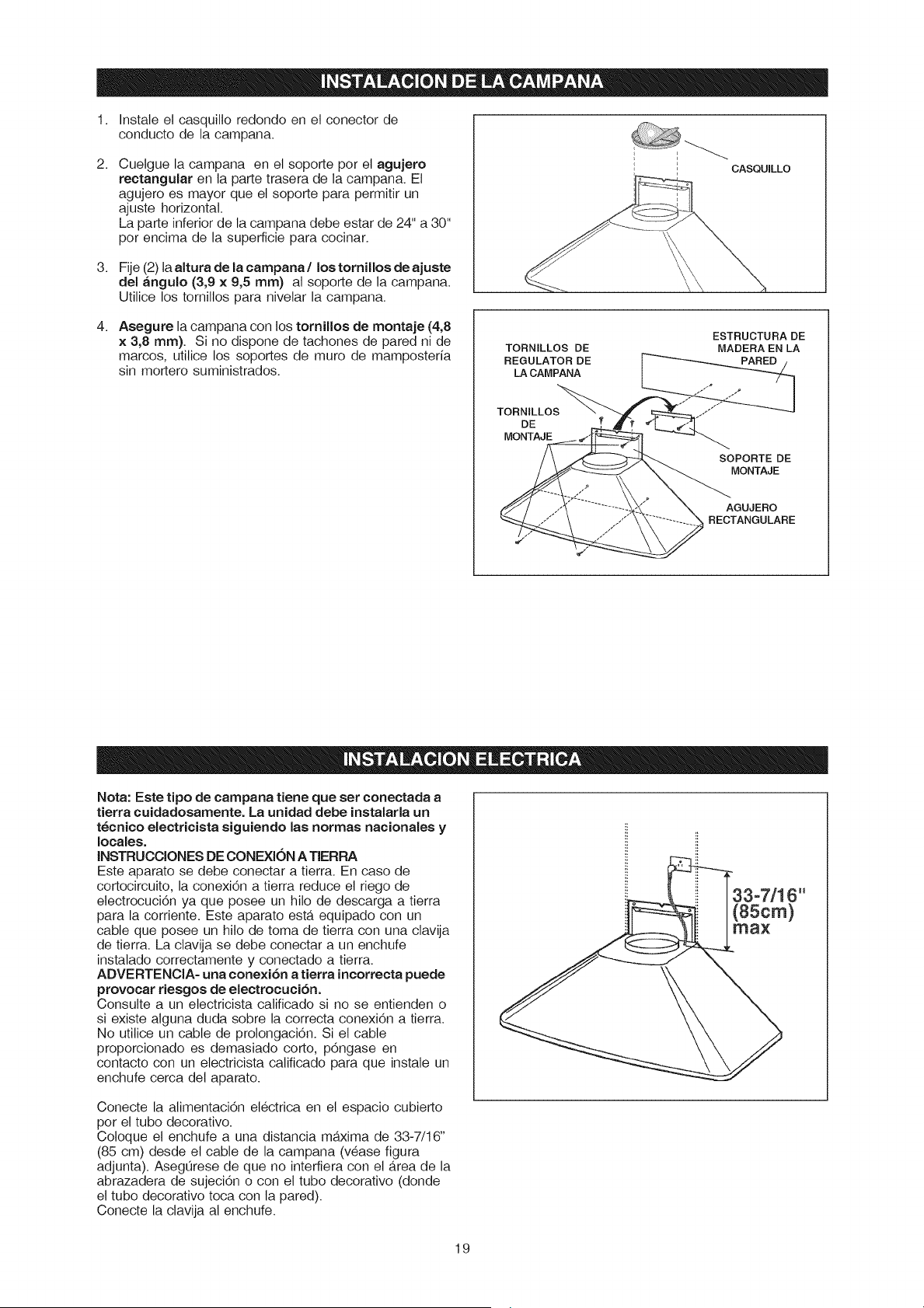 INSTALACION DE LA CAMPANA

1. Instale el casquillo redondo en el conector de conducto de la campana.

2. Cuelgue la campana en el soporte por el agujero rectangular en la parte trasera de la campana. El agujero es mayor que el soporte para permitir un ajuste horizontal.
La parte inferior de la campana debe estar de 24" a 30" por encima de la superficie para cocinar.

3. Fije (2) la altura de la campana / los tornillos de ajuste del ángulo (3,9 x 9,5 mm) al soporte de la campana. Utilice los tornillos para nivelar la campana.

4. Asegure la campana con los tornillos de montaje (4,8 x 3,8 mm). Si no dispone de tachones de pared ni de marcos, utilice los soportes de muro de mampostería sin mortero suministrados.

CASQUILLO

TORNILLOS DE REGULATOR DE LA CAMPANA

ESTRUCTURA DE MADERA EN LA PARED

TORNILLOS DE MONTAJE

SOPORTE DE MONTAJE

AGUJERO RECTANGULARE

INSTALACION ELECTRICA

Nota: Este tipo de campana tiene que ser conectada a tierra cuidadosamente. La unidad debe instalarla un técnico electricista siguiendo las normas nacionales y locales.
INSTRUCCIONES DE CONEXIÓN A TIERRA
Este aparato se debe conectar a tierra. En caso de cortocircuito, la conexión a tierra reduce el riego de electrocución ya que posee un hilo de descarga a tierra para la corriente. Este aparato está equipado con un cable que posee un hilo de toma de tierra con una clavija de tierra. La clavija se debe conectar a un enchufe instalado correctamente y conectado a tierra.
ADVERTENCIA- una conexión a tierra incorrecta puede provocar riesgos de electrocución.
Consulte a un electricista calificado si no se entienden o si existe alguna duda sobre la correcta conexión a tierra. No utilice un cable de prolongación. Si el cable proporcionado es demasiado corto, póngase en contacto con un electricista calificado para que instale un enchufe cerca del aparato.

Conecte la alimentación eléctrica en el espacio cubierto por el tubo decorativo.
Coloque el enchufe a una distancia máxima de 33-7/16" (85 cm) desde el cable de la campana (véase figura adjunta). Asegúrese de que no interfiera con el área de la abrazadera de sujeción o con el tubo decorativo (donde el tubo decorativo toca con la pared).
Conecte la clavija al enchufe.

33-7/16"
(85cm)
max

19